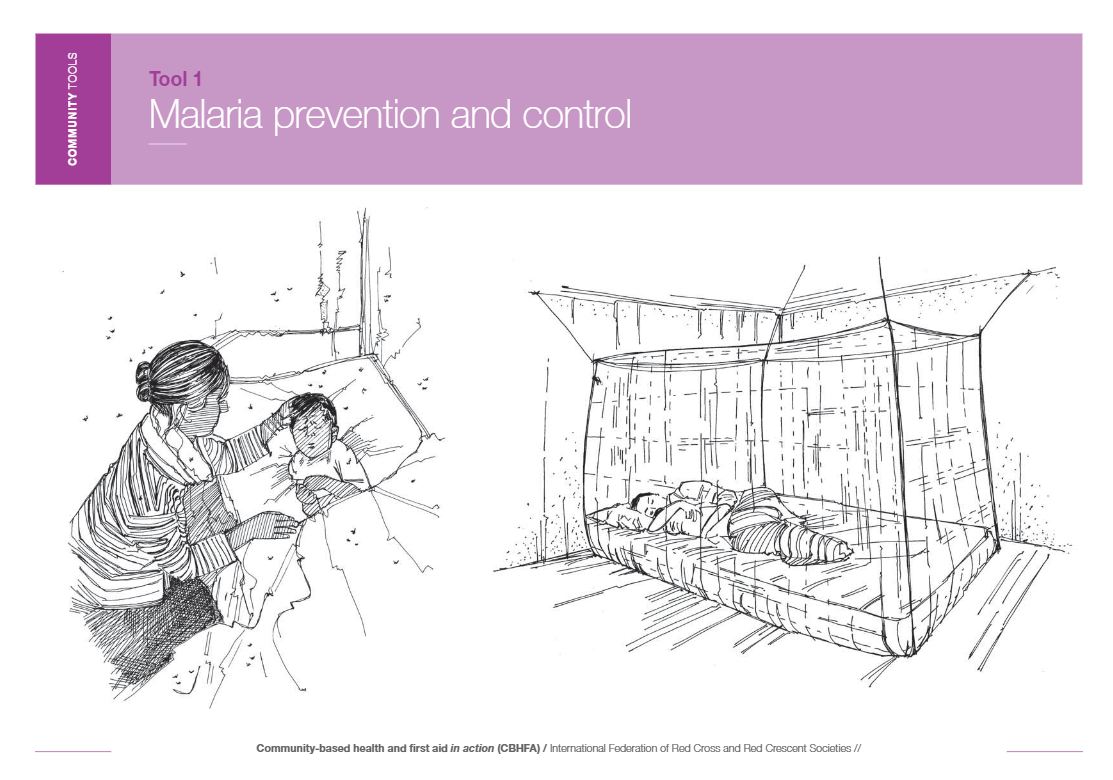 COMMUNITY TOOLS

Tool 1
Malaria prevention and control

Community-based health and first aid in action (CBHFA) / International Federation of Red Cross and Red Crescent Societies //